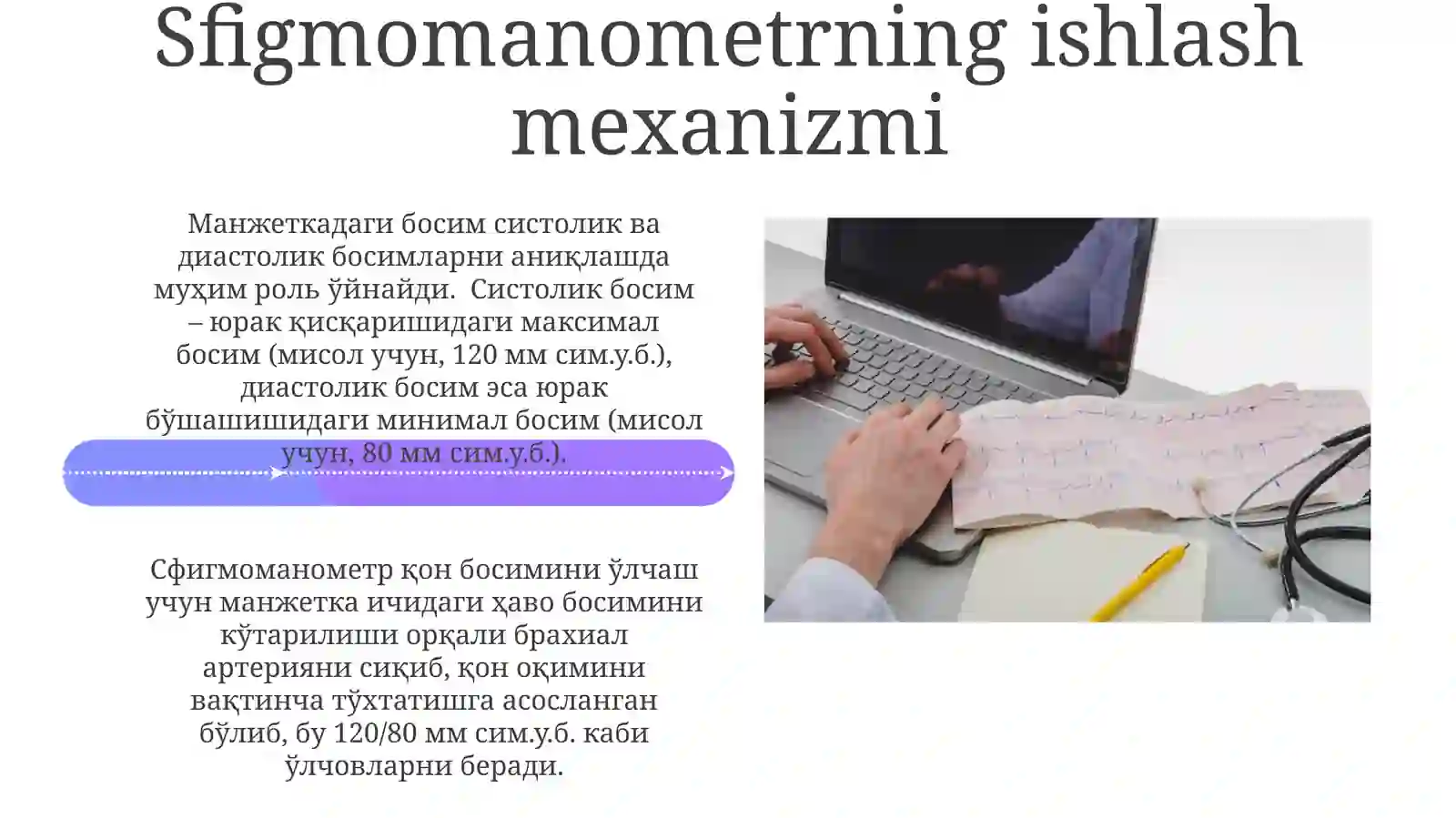 Sfigmomanometrning ishlash mexanizmi

Манжеткадаги босим систолик ва диастолик босимларни аниқлашда муҳим роль ўйнайди. Систолик босим – юрак қисқаришидаги максимал босим (мисол учун, 120 мм сим.у.б.), диастолик босим эса юрак бўшашишидаги минимал босим (мисол учун, 80 мм сим.у.б.).

Сфигмоманометр қон босимини ўлчаш учун манжетка ичидаги ҳаво босимини кўтарилиши орқали брахиал артерияни сиқиб, қон оқимини вақтинча тўхтатишга асосланган бўлиб, бу 120/80 мм сим.у.б. каби ўлчовларни беради.